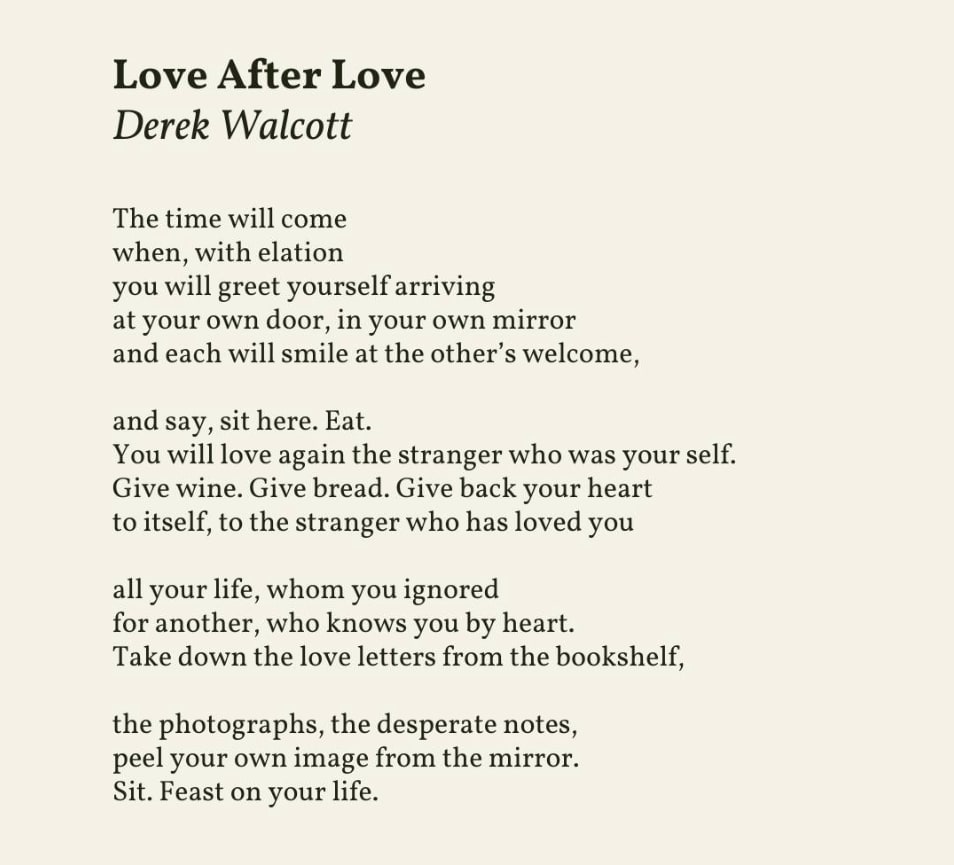 Love After Love
Derek Walcott

The time will come
when, with elation
you will greet yourself arriving
at your own door, in your own mirror
and each will smile at the other's welcome,

and say, sit here. Eat.
You will love again the stranger who was your self.
Give wine. Give bread. Give back your heart
to itself, to the stranger who has loved you

all your life, whom you ignored
for another, who knows you by heart.
Take down the love letters from the bookshelf,

the photographs, the desperate notes,
peel your own image from the mirror.
Sit. Feast on your life.